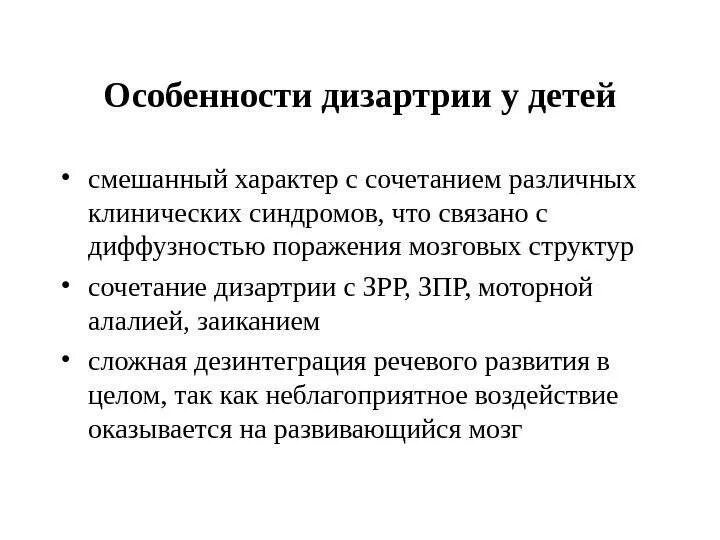 Особенности дизартрии у детей

• смешанный характер с сочетанием различных клинических синдромов, что связано с диффузностью поражения мозговых структур

• сочетание дизартрии с ЗРР, ЗПР, моторной алалией, заиканием

• сложная дезинтеграция речевого развития в целом, так как неблагоприятное воздействие оказывается на развивающийся мозг